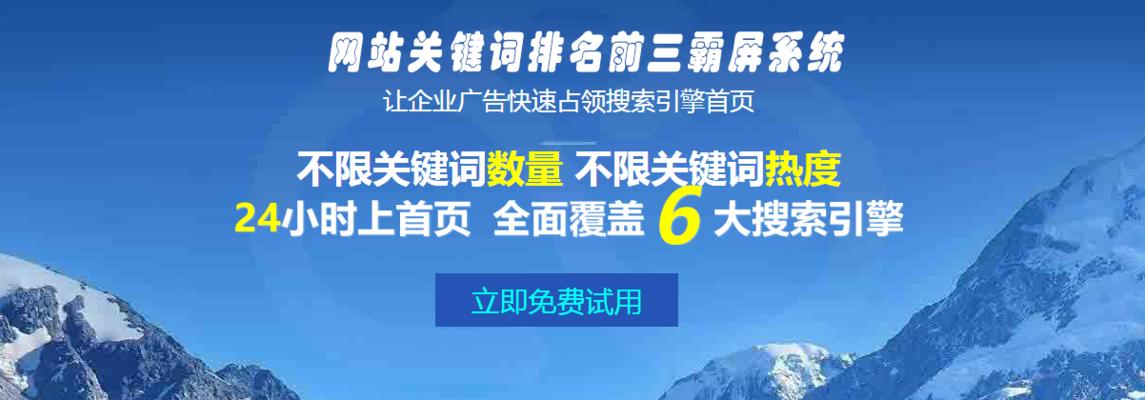 网站关键词排名前三霸屏系统
让企业广告快速占领搜索引擎首页

不限关键词数量 不限关键词热度
24小时上首页 全面覆盖 6 大搜索引擎

立即免费试用